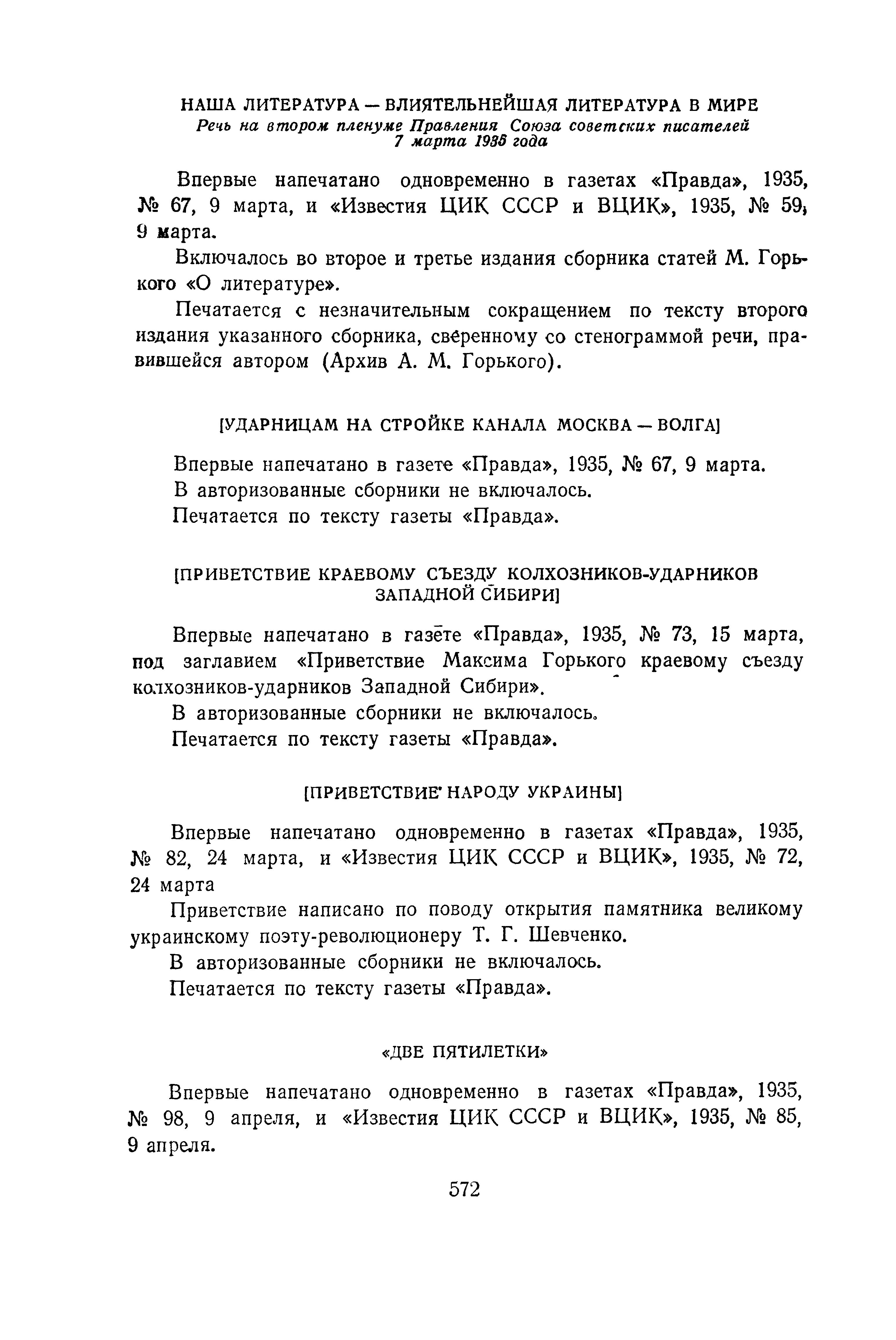 НАША ЛИТЕРАТУРА — ВЛИЯТЕЛЬНЕЙШАЯ ЛИТЕРАТУРА В МИРЕ
Речь на втором пленуме Правления Союза советских писателей 7 марта 1935 года

Впервые напечатано одновременно в газетах «Правда», 1935, № 67, 9 марта, и «Известия ЦИК СССР и ВЦИК», 1935, № 59, 9 марта.

Включалось во второе и третье издания сборника статей М. Горького «О литературе».

Печатается с незначительным сокращением по тексту второго издания указанного сборника, сверенному со стенограммой речи, правившейся автором (Архив А. М. Горького).

[УДАРНИЦАМ НА СТРОЙКЕ КАНАЛА МОСКВА — ВОЛГА]

Впервые напечатано в газете «Правда», 1935, № 67, 9 марта.

В авторизованные сборники не включалось.

Печатается по тексту газеты «Правда».

[ПРИВЕТСТВИЕ КРАЕВОМУ СЪЕЗДУ КОЛХОЗНИКОВ-УДАРНИКОВ ЗАПАДНОЙ СИБИРИ]

Впервые напечатано в газете «Правда», 1935, № 73, 15 марта, под заглавием «Приветствие Максима Горького краевому съезду колхозников-ударников Западной Сибири».

В авторизованные сборники не включалось.

Печатается по тексту газеты «Правда».

[ПРИВЕТСТВИЕ НАРОДУ УКРАИНЫ]

Впервые напечатано одновременно в газетах «Правда», 1935, № 82, 24 марта, и «Известия ЦИК СССР и ВЦИК», 1935, № 72, 24 марта

Приветствие написано по поводу открытия памятника великому украинскому поэту-революционеру Т. Г. Шевченко.

В авторизованные сборники не включалось.

Печатается по тексту газеты «Правда».

«ДВЕ ПЯТИЛЕТКИ»

Впервые напечатано одновременно в газетах «Правда», 1935, № 98, 9 апреля, и «Известия ЦИК СССР и ВЦИК», 1935, № 85, 9 апреля.

572